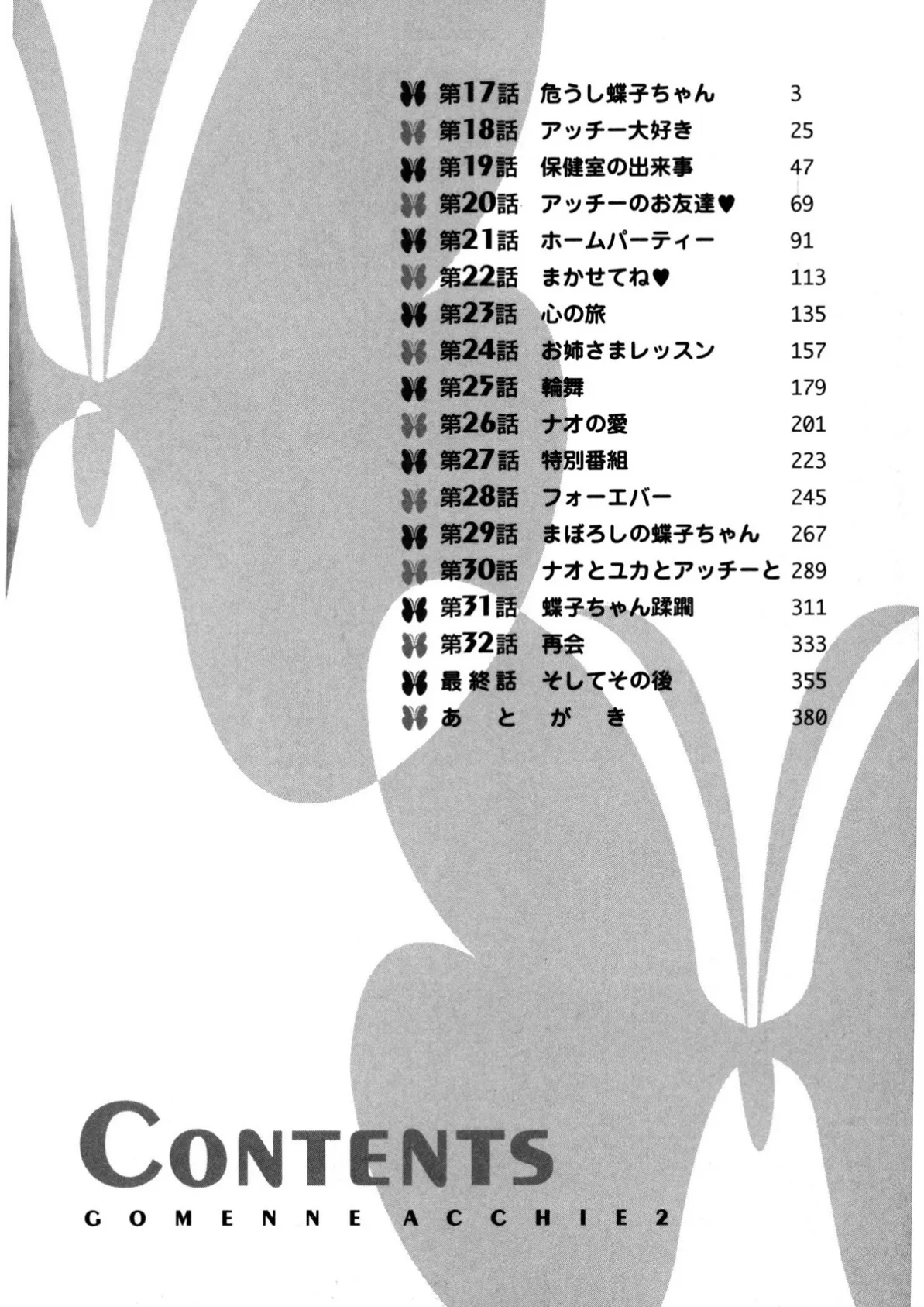 第17話 危うし蝶子ちゃん 3
第18話 アッチー大好き 25
第19話 保健室の出来事 47
第20話 アッチーのお友達♥ 69
第21話 ホームパーティー 91
第22話 まかせてね♥ 113
第23話 心の旅 135
第24話 お姉さまレッスン 157
第25話 輪舞 179
第26話 ナオの愛 201
第27話 特別番組 223
第28話 フォーエバー 245
第29話 まぼろしの蝶子ちゃん 267
第30話 ナオとユカとアッチーと 289
第31話 蝶子ちゃん蹂躙 311
第32話 再会 333
最終話 そしてその後 355
あとがき 380

CONTENTS
GOMENNE ACCHIE 2